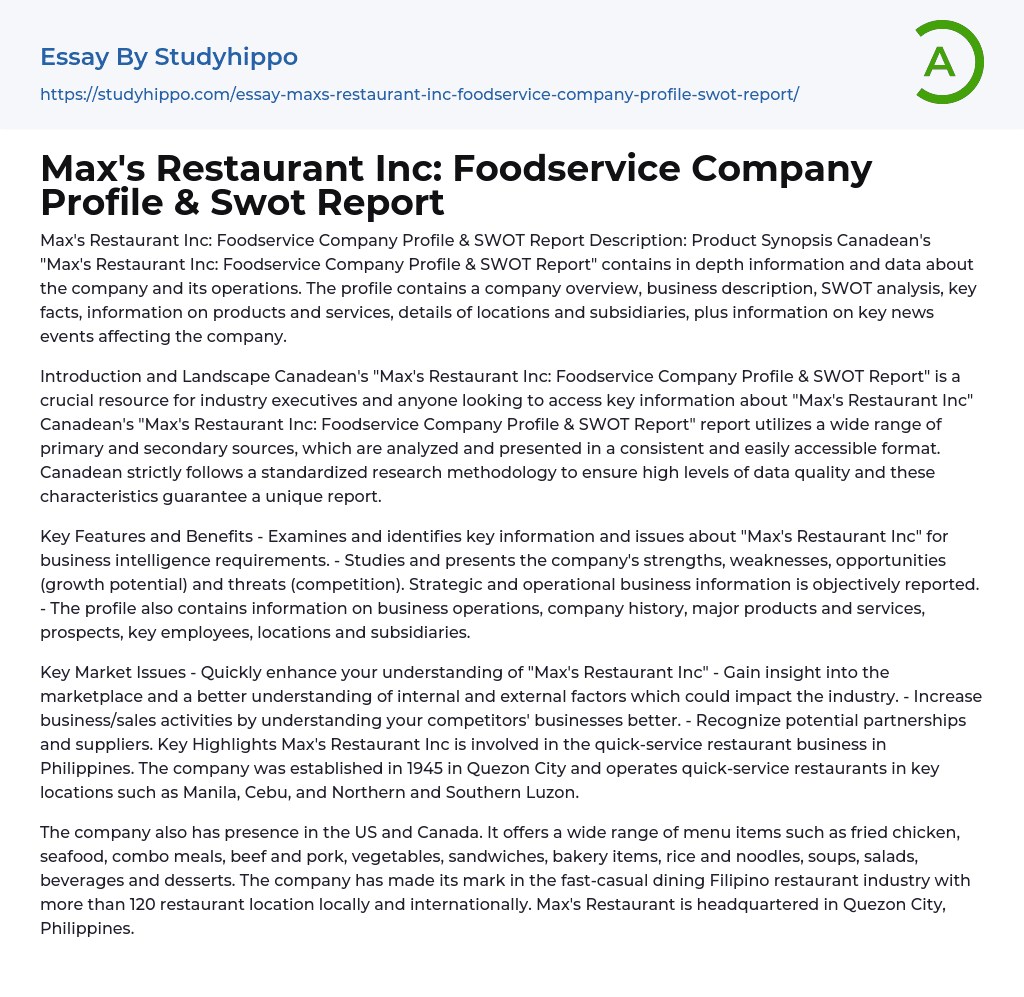 Essay By Studyhippo

https://studyhippo.com/essay-maxs-restaurant-inc-foodservice-company-profile-swot-report/

A

Max's Restaurant Inc: Foodservice Company Profile & Swot Report

Max's Restaurant Inc: Foodservice Company Profile & SWOT Report Description: Product Synopsis Canadean's "Max's Restaurant Inc: Foodservice Company Profile & SWOT Report" contains in depth information and data about the company and its operations. The profile contains a company overview, business description, SWOT analysis, key facts, information on products and services, details of locations and subsidiaries, plus information on key news events affecting the company.

Introduction and Landscape Canadean's "Max's Restaurant Inc: Foodservice Company Profile & SWOT Report" is a crucial resource for industry executives and anyone looking to access key information about "Max's Restaurant Inc" Canadean's "Max's Restaurant Inc: Foodservice Company Profile & SWOT Report" report utilizes a wide range of primary and secondary sources, which are analyzed and presented in a consistent and easily accessible format. Canadean strictly follows a standardized research methodology to ensure high levels of data quality and these characteristics guarantee a unique report.

Key Features and Benefits - Examines and identifies key information and issues about "Max's Restaurant Inc" for business intelligence requirements. - Studies and presents the company's strengths, weaknesses, opportunities (growth potential) and threats (competition). Strategic and operational business information is objectively reported. - The profile also contains information on business operations, company history, major products and services, prospects, key employees, locations and subsidiaries.

Key Market Issues - Quickly enhance your understanding of "Max's Restaurant Inc" - Gain insight into the marketplace and a better understanding of internal and external factors which could impact the industry. - Increase business/sales activities by understanding your competitors' businesses better. - Recognize potential partnerships and suppliers. Key Highlights Max's Restaurant Inc is involved in the quick-service restaurant business in Philippines. The company was established in 1945 in Quezon City and operates quick-service restaurants in key locations such as Manila, Cebu, and Northern and Southern Luzon.

The company also has presence in the US and Canada. It offers a wide range of menu items such as fried chicken, seafood, combo meals, beef and pork, vegetables, sandwiches, bakery items, rice and noodles, soups, salads, beverages and desserts. The company has made its mark in the fast-casual dining Filipino restaurant industry with more than 120 restaurant location locally and internationally. Max's Restaurant is headquartered in Quezon City, Philippines.